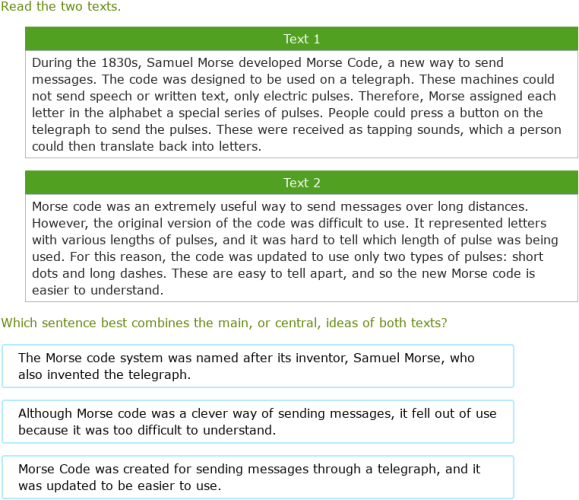 Read the two texts.

Text 1

During the 1830s, Samuel Morse developed Morse Code, a new way to send messages. The code was designed to be used on a telegraph. These machines could not send speech or written text, only electric pulses. Therefore, Morse assigned each letter in the alphabet a special series of pulses. People could press a button on the telegraph to send the pulses. These were received as tapping sounds, which a person could then translate back into letters.

Text 2

Morse code was an extremely useful way to send messages over long distances. However, the original version of the code was difficult to use. It represented letters with various lengths of pulses, and it was hard to tell which length of pulse was being used. For this reason, the code was updated to use only two types of pulses: short dots and long dashes. These are easy to tell apart, and so the new Morse code is easier to understand.

Which sentence best combines the main, or central, ideas of both texts?

The Morse code system was named after its inventor, Samuel Morse, who also invented the telegraph.

Although Morse code was a clever way of sending messages, it fell out of use because it was too difficult to understand.

Morse Code was created for sending messages through a telegraph, and it was updated to be easier to use.